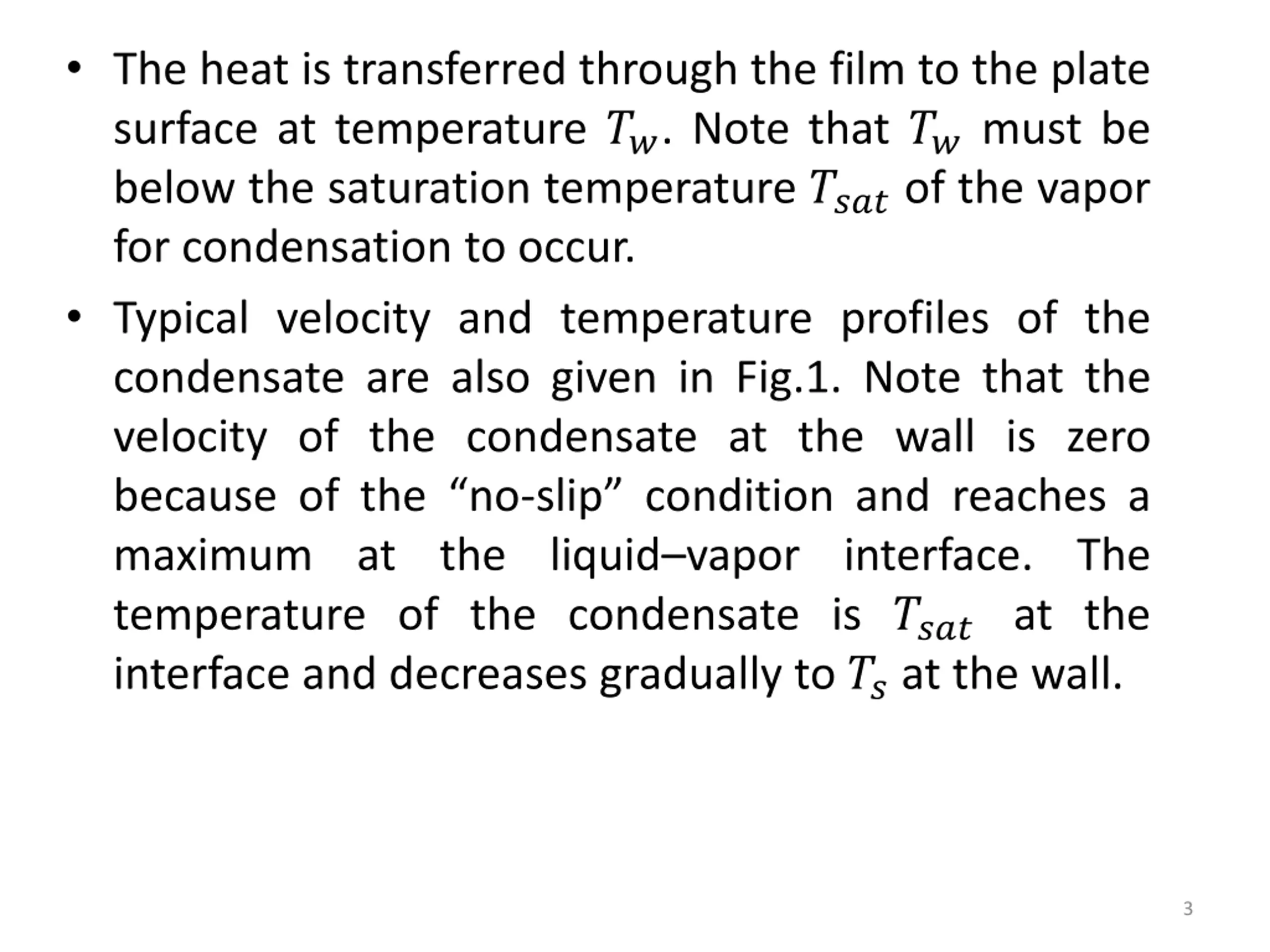 • The heat is transferred through the film to the plate surface at temperature $T_w$. Note that $T_w$ must be below the saturation temperature $T_{sat}$ of the vapor for condensation to occur.

• Typical velocity and temperature profiles of the condensate are also given in Fig.1. Note that the velocity of the condensate at the wall is zero because of the "no-slip" condition and reaches a maximum at the liquid–vapor interface. The temperature of the condensate is $T_{sat}$ at the interface and decreases gradually to $T_s$ at the wall.

3